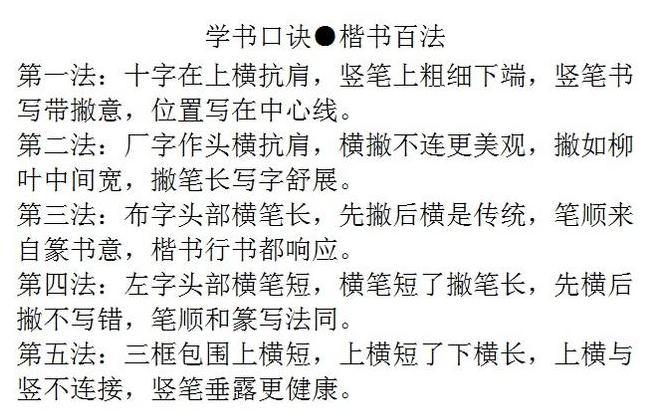 学书口诀●楷书百法

第一法：十字在上横抗肩，竖笔上粗细下端，竖笔书写带撇意，位置写在中心线。

第二法：厂字作头横抗肩，横撇不连更美观，撇如柳叶中间宽，撇笔长写字舒展。

第三法：布字头部横笔长，先撇后横是传统，笔顺来自篆书意，楷书行书都响应。

第四法：左字头部横笔短，横笔短了撇笔长，先横后撇不写错，笔顺和篆写法同。

第五法：三框包围上横短，上横短了下横长，上横与竖不连接，竖笔垂露更健康。